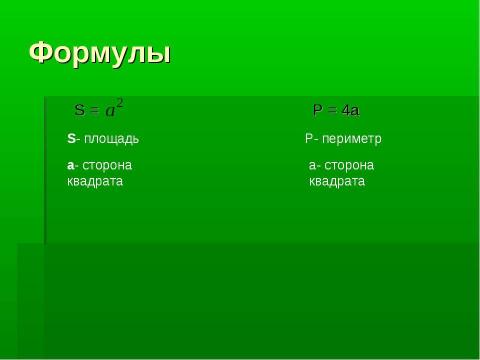 Формулы

$S = a^2$

S- площадь

a- сторона квадрата

$P = 4a$

P- периметр

a- сторона квадрата